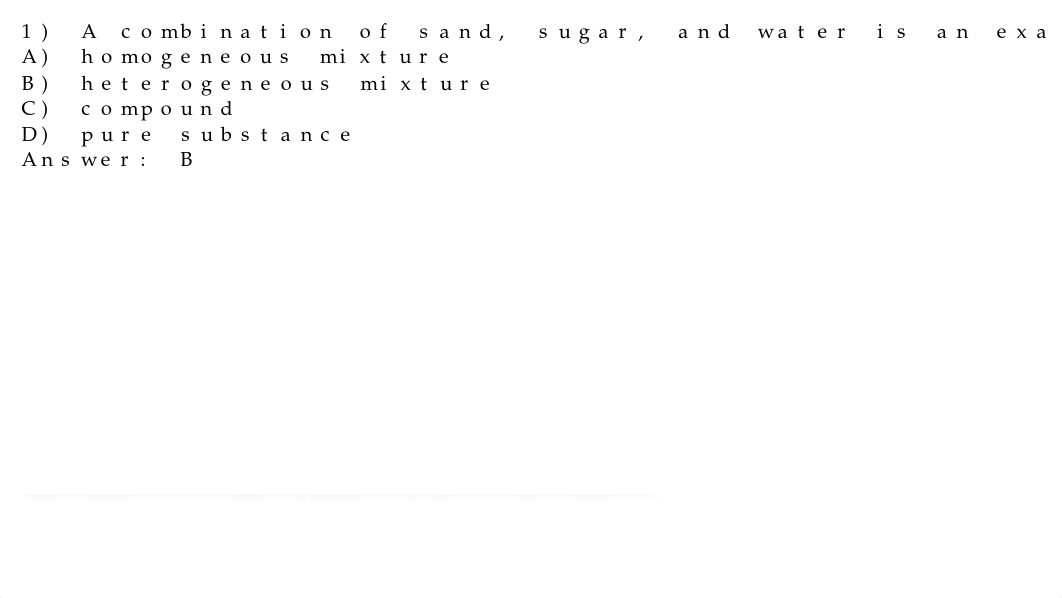 1) A combination of sand, sugar, and water is an exa
A) homogeneous mixture
B) heterogeneous mixture
C) compound
D) pure substance
Answer: B